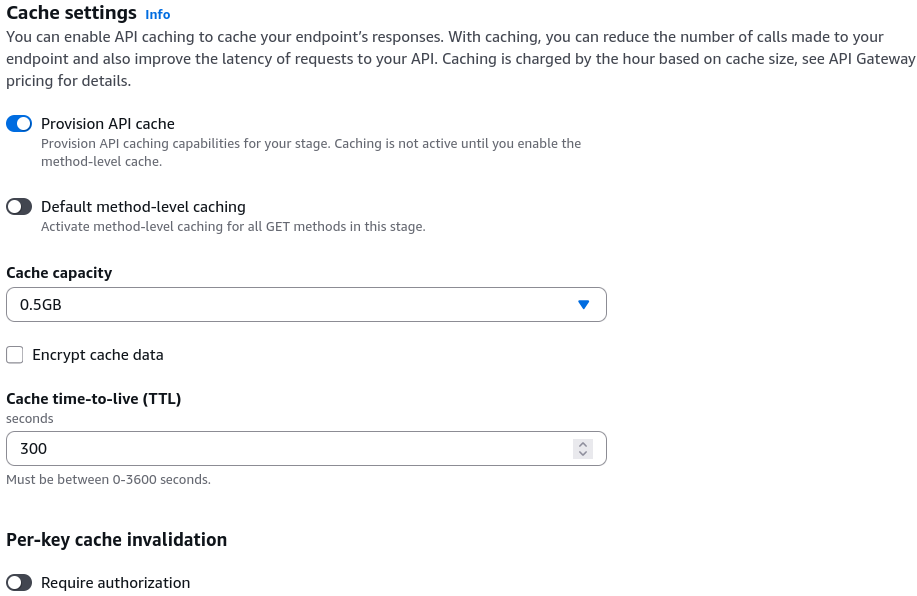 Cache settings Info
You can enable API caching to cache your endpoint's responses. With caching, you can reduce the number of calls made to your endpoint and also improve the latency of requests to your API. Caching is charged by the hour based on cache size, see API Gateway pricing for details.

Provision API cache
Provision API caching capabilities for your stage. Caching is not active until you enable the method-level cache.

Default method-level caching
Activate method-level caching for all GET methods in this stage.

Cache capacity
0.5GB

Encrypt cache data

Cache time-to-live (TTL)
seconds
300
Must be between 0-3600 seconds.

Per-key cache invalidation

Require authorization